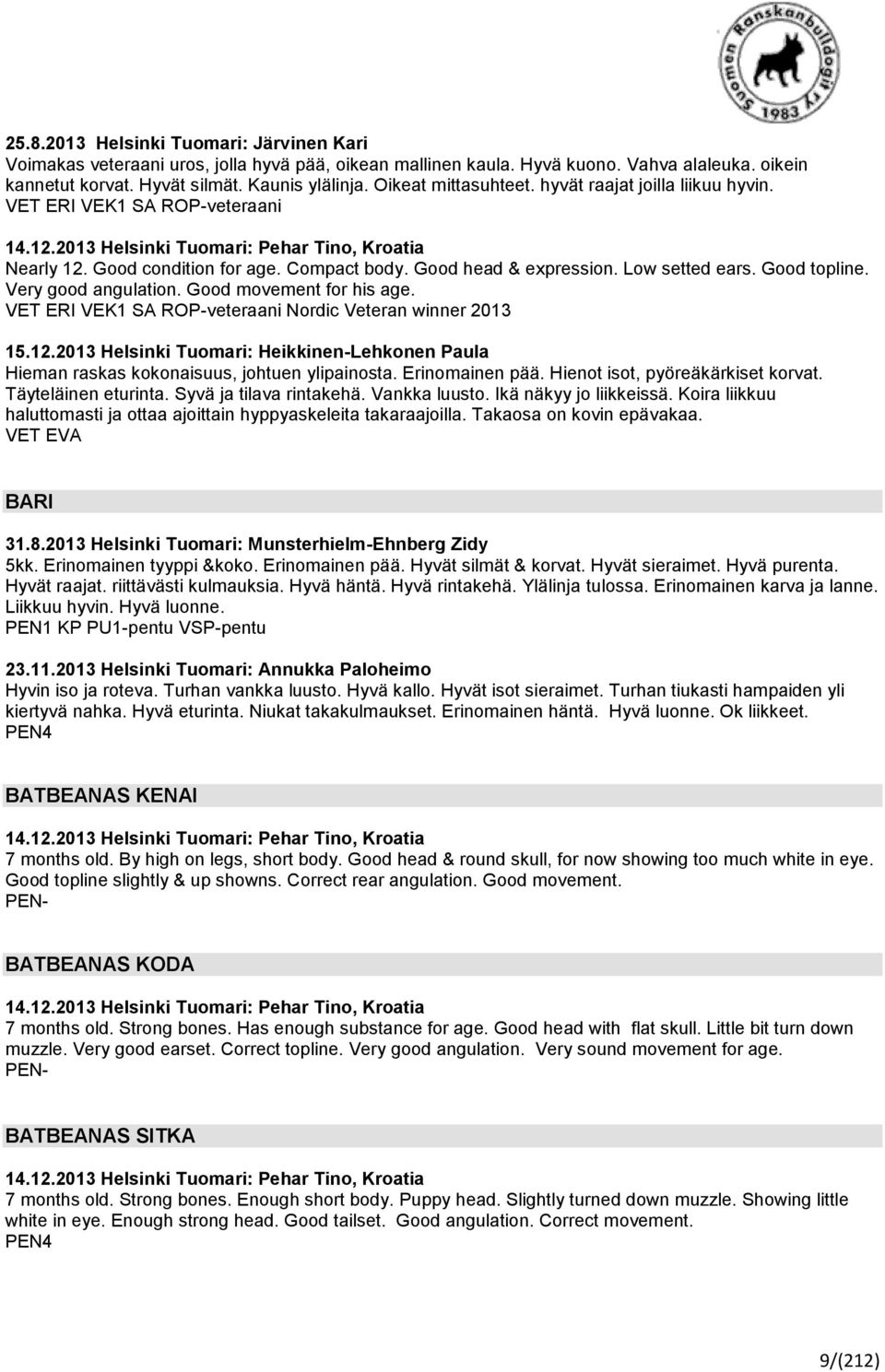 Suomen Ranskanbulldogit ry 1983

25.8.2013 Helsinki Tuomari: Järvinen Kari
Voimakas veteraani uros, jolla hyvä pää, oikean mallinen kaula. Hyvä kuono. Vahva alaleuka. oikein kannetut korvat. Hyvät silmät. Kaunis ylälinja. Oikeat mittasuhteet. hyvät raajat joilla liikuu hyvin.
VET ERI VEK1 SA ROP-veteraani

14.12.2013 Helsinki Tuomari: Pehar Tino, Kroatia
Nearly 12. Good condition for age. Compact body. Good head & expression. Low setted ears. Good topline. Very good angulation. Good movement for his age.
VET ERI VEK1 SA ROP-veteraani Nordic Veteran winner 2013

15.12.2013 Helsinki Tuomari: Heikkinen-Lehkonen Paula
Hieman raskas kokonaisuus, johtuen ylipainosta. Erinomainen pää. Hienot isot, pyöreäkärkiset korvat. Täyteläinen eturinta. Syvä ja tilava rintakehä. Vankka luusto. Ikä näkyy jo liikkeissä. Koira liikkuu haluttomasti ja ottaa ajoittain hyppyaskeleita takaraajoilla. Takaosa on kovin epävakaa.
VET EVA

BARI

31.8.2013 Helsinki Tuomari: Munsterhielm-Ehnberg Zidy
5kk. Erinomainen tyyppi &koko. Erinomainen pää. Hyvät silmät & korvat. Hyvät sieraimet. Hyvä purenta. Hyvät raajat. riittävästi kulmauksia. Hyvä häntä. Hyvä rintakehä. Ylälinja tulossa. Erinomainen karva ja lanne. Liikkuu hyvin. Hyvä luonne.
PEN1 KP PU1-pentu VSP-pentu

23.11.2013 Helsinki Tuomari: Annukka Paloheimo
Hyvin iso ja roteva. Turhan vankka luusto. Hyvä kallo. Hyvät isot sieraimet. Turhan tiukasti hampaiden yli kiertyvä nahka. Hyvä eturinta. Niukat takakulmaukset. Erinomainen häntä. Hyvä luonne. Ok liikkeet.
PEN4

BATBEANAS KENAI

14.12.2013 Helsinki Tuomari: Pehar Tino, Kroatia
7 months old. By high on legs, short body. Good head & round skull, for now showing too much white in eye. Good topline slightly & up showns. Correct rear angulation. Good movement.
PEN-

BATBEANAS KODA

14.12.2013 Helsinki Tuomari: Pehar Tino, Kroatia
7 months old. Strong bones. Has enough substance for age. Good head with flat skull. Little bit turn down muzzle. Very good earset. Correct topline. Very good angulation. Very sound movement for age.
PEN-

BATBEANAS SITKA

14.12.2013 Helsinki Tuomari: Pehar Tino, Kroatia
7 months old. Strong bones. Enough short body. Puppy head. Slightly turned down muzzle. Showing little white in eye. Enough strong head. Good tailset. Good angulation. Correct movement.
PEN4

9/(212)